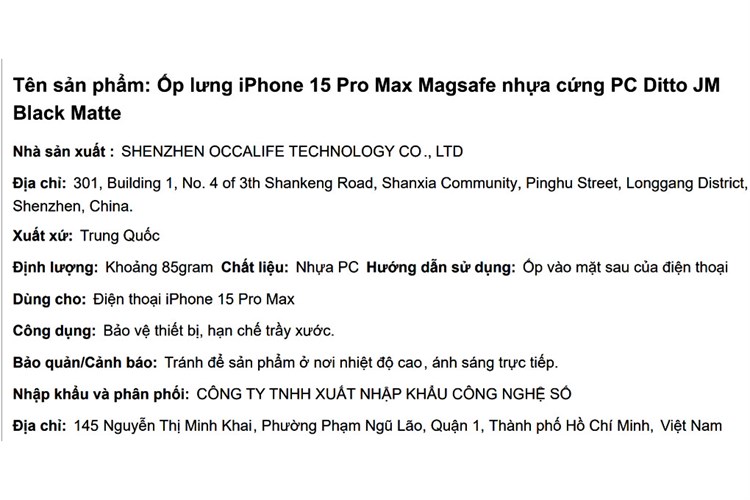 Tên sản phẩm: Ốp lưng iPhone 15 Pro Max Magsafe nhựa cứng PC Ditto JM Black Matte

Nhà sản xuất : SHENZHEN OCCALIFE TECHNOLOGY CO., LTD

Địa chỉ: 301, Building 1, No. 4 of 3th Shankeng Road, Shanxia Community, Pinghu Street, Longgang District, Shenzhen, China.

Xuất xứ: Trung Quốc

Định lượng: Khoảng 85gram Chất liệu: Nhựa PC Hướng dẫn sử dụng: Ốp vào mặt sau của điện thoại

Dùng cho: Điện thoại iPhone 15 Pro Max

Công dụng: Bảo vệ thiết bị, hạn chế trầy xước.

Bảo quản/Cảnh báo: Tránh để sản phẩm ở nơi nhiệt độ cao, ánh sáng trực tiếp.

Nhập khẩu và phân phối: CÔNG TY TNHH XUẤT NHẬP KHẨU CÔNG NGHỆ SỐ

Địa chỉ: 145 Nguyễn Thị Minh Khai, Phường Phạm Ngũ Lão, Quận 1, Thành phố Hồ Chí Minh, Việt Nam